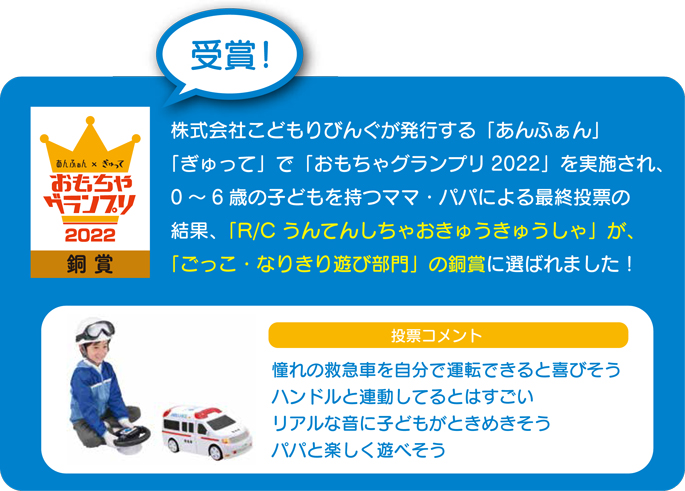 受賞!

あんふぁん × ぎゅって
おもちゃグランプリ
2022
銅賞

株式会社こどもりびんぐが発行する「あんふぁん」「ぎゅって」で「おもちゃグランプリ 2022」を実施され、0 ～ 6 歳の子どもを持つママ・パパによる最終投票の結果、「R/C うんてんしちゃおきゅうきゅうしゃ」が、「ごっこ・なりきり遊び部門」の銅賞に選ばれました!

投票コメント

憧れの救急車を自分で運転できると喜びそう
ハンドルと連動してるとはすごい
リアルな音に子どもがときめきそう
パパと楽しく遊べそう